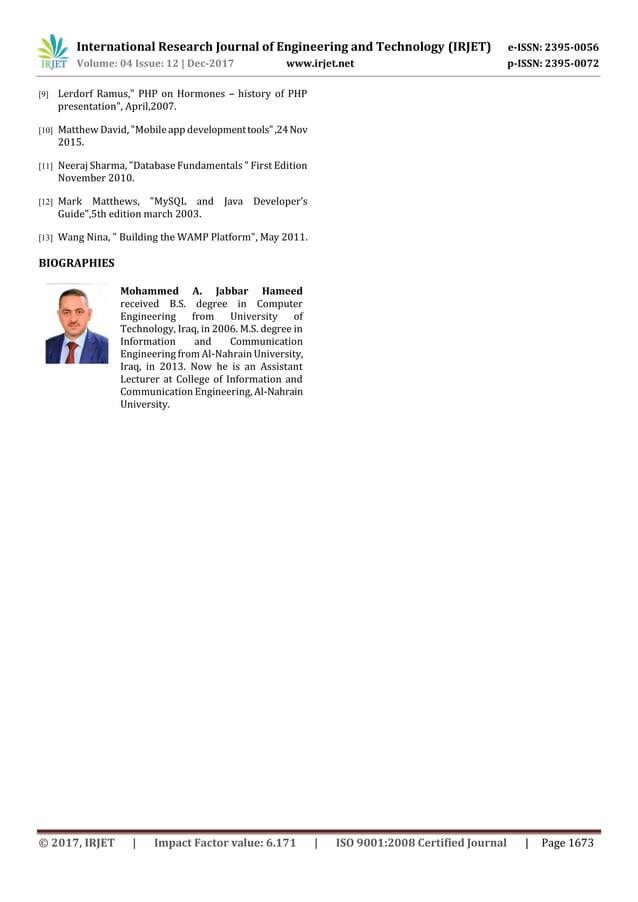 IRJET International Research Journal of Engineering and Technology (IRJET) e-ISSN: 2395-0056
Volume: 04 Issue: 12 | Dec-2017 www.irjet.net p-ISSN: 2395-0072

[9] Lerdorf Ramus," PHP on Hormones – history of PHP presentation", April,2007.

[10] Matthew David, "Mobile app development tools" ,24 Nov 2015.

[11] Neeraj Sharma, "Database Fundamentals " First Edition November 2010.

[12] Mark Matthews, "MySQL and Java Developer's Guide",5th edition march 2003.

[13] Wang Nina, " Building the WAMP Platform", May 2011.

BIOGRAPHIES

Mohammed A. Jabbar Hameed received B.S. degree in Computer Engineering from University of Technology, Iraq, in 2006. M.S. degree in Information and Communication Engineering from Al-Nahrain University, Iraq, in 2013. Now he is an Assistant Lecturer at College of Information and Communication Engineering, Al-Nahrain University.

© 2017, IRJET | Impact Factor value: 6.171 | ISO 9001:2008 Certified Journal | Page 1673